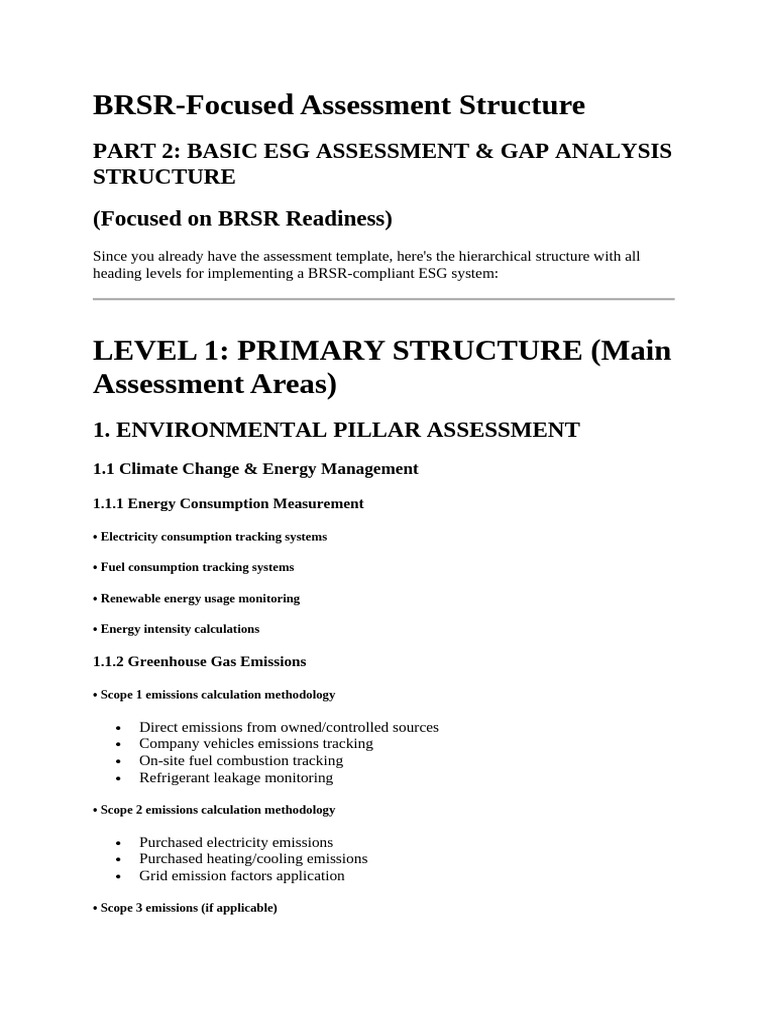 BRSR-Focused Assessment Structure

PART 2: BASIC ESG ASSESSMENT & GAP ANALYSIS STRUCTURE

(Focused on BRSR Readiness)

Since you already have the assessment template, here's the hierarchical structure with all heading levels for implementing a BRSR-compliant ESG system:

LEVEL 1: PRIMARY STRUCTURE (Main Assessment Areas)

1. ENVIRONMENTAL PILLAR ASSESSMENT

1.1 Climate Change & Energy Management

1.1.1 Energy Consumption Measurement

• Electricity consumption tracking systems

• Fuel consumption tracking systems

• Renewable energy usage monitoring

• Energy intensity calculations

1.1.2 Greenhouse Gas Emissions

• Scope 1 emissions calculation methodology

• Direct emissions from owned/controlled sources
• Company vehicles emissions tracking
• On-site fuel combustion tracking
• Refrigerant leakage monitoring

• Scope 2 emissions calculation methodology

• Purchased electricity emissions
• Purchased heating/cooling emissions
• Grid emission factors application

• Scope 3 emissions (if applicable)